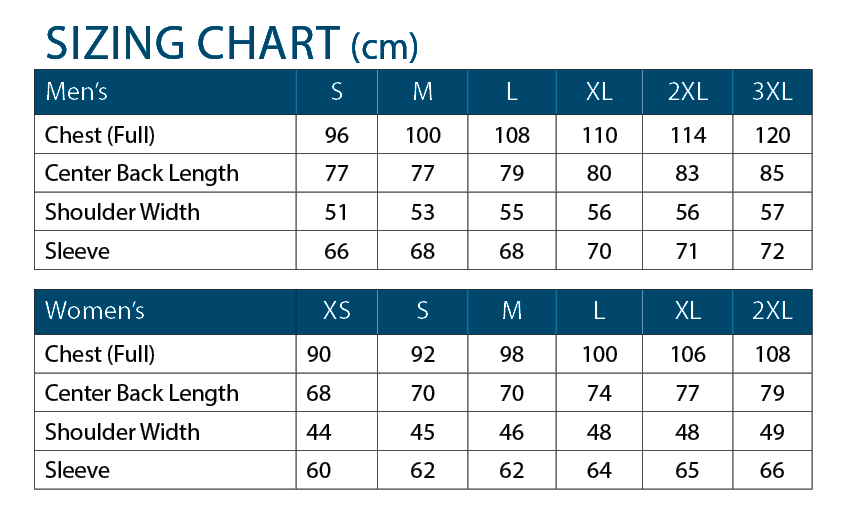 SIZING CHART (cm)

| Men's | S | M | L | XL | 2XL | 3XL |
|---|---|---|---|---|---|---|
| Chest (Full) | 96 | 100 | 108 | 110 | 114 | 120 |
| Center Back Length | 77 | 77 | 79 | 80 | 83 | 85 |
| Shoulder Width | 51 | 53 | 55 | 56 | 56 | 57 |
| Sleeve | 66 | 68 | 68 | 70 | 71 | 72 |

| Women's | XS | S | M | L | XL | 2XL |
|---|---|---|---|---|---|---|
| Chest (Full) | 90 | 92 | 98 | 100 | 106 | 108 |
| Center Back Length | 68 | 70 | 70 | 74 | 77 | 79 |
| Shoulder Width | 44 | 45 | 46 | 48 | 48 | 49 |
| Sleeve | 60 | 62 | 62 | 64 | 65 | 66 |